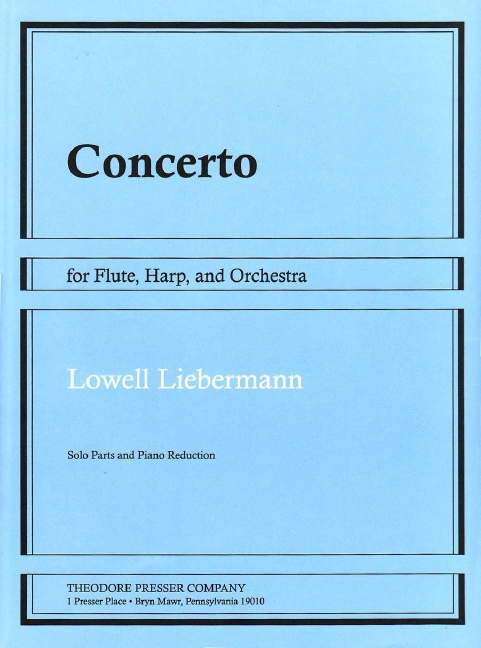 Concerto

for Flute, Harp, and Orchestra

Lowell Liebermann

Solo Parts and Piano Reduction

THEODORE PRESSER COMPANY
1 Presser Place • Bryn Mawr, Pennsylvania 19010